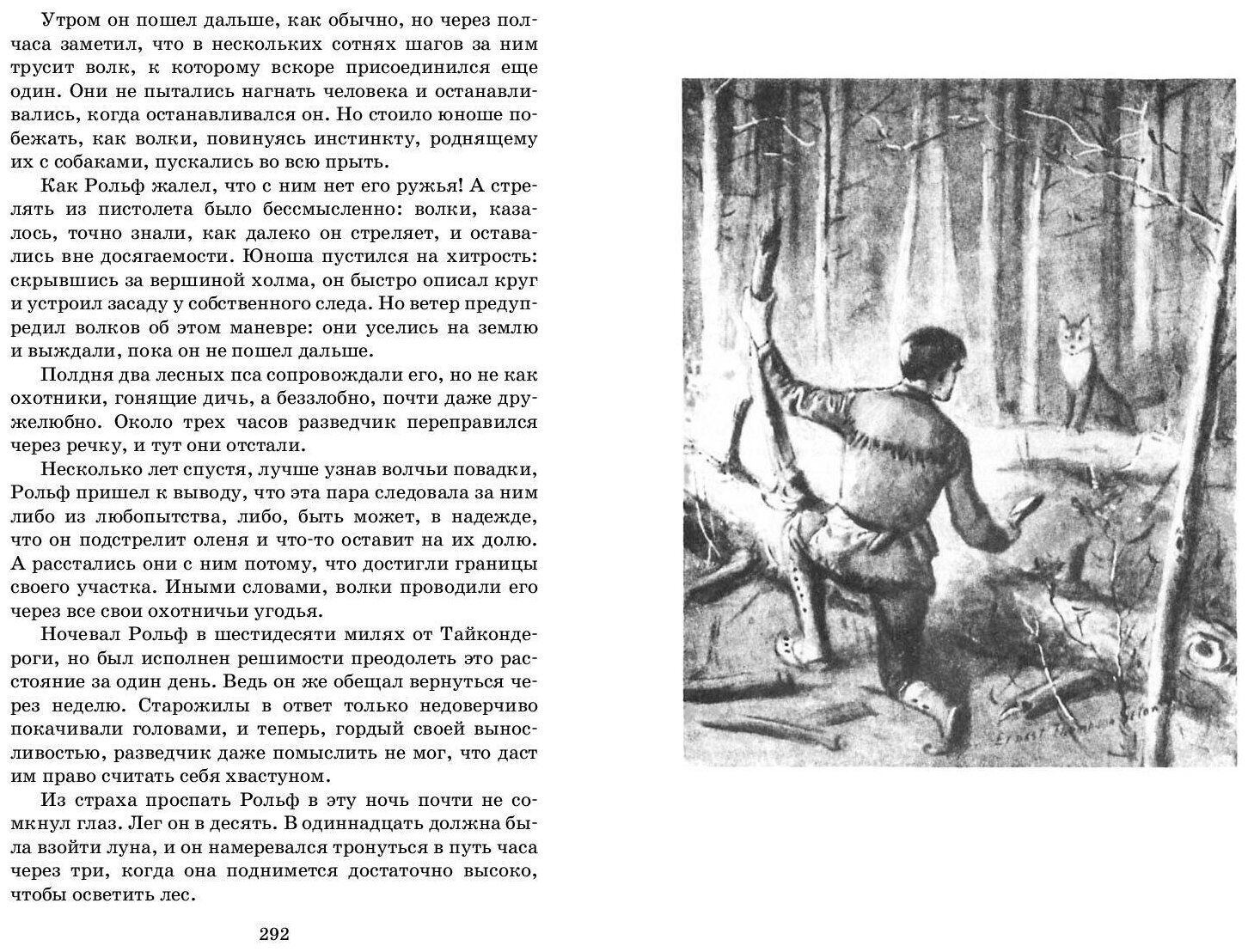 Утром он пошел дальше, как обычно, но через полчаса заметил, что в нескольких сотнях шагов за ним трусит волк, к которому вскоре присоединился еще один. Они не пытались нагнать человека и останавливались, когда останавливался он. Но стоило юноше побежать, как волки, повинуясь инстинкту, роднящему их с собаками, пускались во всю прыть.

Как Рольф жалел, что с ним нет его ружья! А стрелять из пистолета было бессмысленно: волки, казалось, точно знали, как далеко он стреляет, и оставались вне досягаемости. Юноша пустился на хитрость: скрывшись за вершиной холма, он быстро описал круг и устроил засаду у собственного следа. Но ветер предупредил волков об этом маневре: они уселись на землю и выждали, пока он не пошел дальше.

Полдня два лесных пса сопровождали его, но не как охотники, гонящие дичь, а беззлобно, почти даже дружелюбно. Около трех часов разведчик переправился через речку, и тут они отстали.

Несколько лет спустя, лучше узнав волчьи повадки, Рольф пришел к выводу, что эта пара следовала за ним либо из любопытства, либо, быть может, в надежде, что он подстрелит оленя и что-то оставит на их долю. А расстались они с ним потому, что достигли границы своего участка. Иными словами, волки проводили его через все свои охотничьи угодья.

Ночевал Рольф в шестидесяти милях от Тайкондероги, но был исполнен решимости преодолеть это расстояние за один день. Ведь он же обещал вернуться через неделю. Старожилы в ответ только недоверчиво покачивали головами, и теперь, гордый своей выносливостью, разведчик даже помыслить не мог, что даст им право считать себя хвастуном.

Из страха проспать Рольф в эту ночь почти не сомкнул глаз. Лег он в десять. В одиннадцать должна была взойти луна, и он намеревался тронуться в путь часа через три, когда она поднимется достаточно высоко, чтобы осветить лес.

292

Ernest Thompson Seton